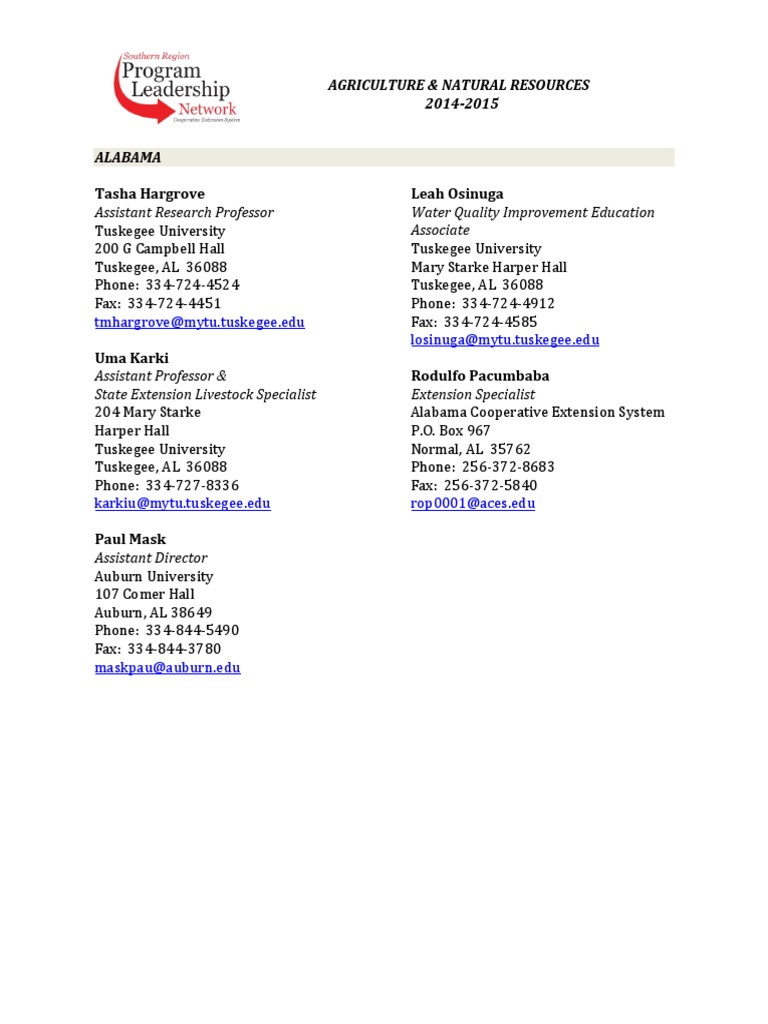 Southern Region
Program
Leadership
Network
Cooperative Extension System

AGRICULTURE & NATURAL RESOURCES
2014-2015

ALABAMA

Tasha Hargrove
Assistant Research Professor
Tuskegee University
200 G Campbell Hall
Tuskegee, AL 36088
Phone: 334-724-4524
Fax: 334-724-4451
tmhargrove@mytu.tuskegee.edu

Uma Karki
Assistant Professor &
State Extension Livestock Specialist
204 Mary Starke
Harper Hall
Tuskegee University
Tuskegee, AL 36088
Phone: 334-727-8336
karkiu@mytu.tuskegee.edu

Paul Mask
Assistant Director
Auburn University
107 Comer Hall
Auburn, AL 38649
Phone: 334-844-5490
Fax: 334-844-3780
maskpau@auburn.edu

Leah Osinuga
Water Quality Improvement Education Associate
Tuskegee University
Mary Starke Harper Hall
Tuskegee, AL 36088
Phone: 334-724-4912
Fax: 334-724-4585
losinuga@mytu.tuskegee.edu

Rodulfo Pacumbaba
Extension Specialist
Alabama Cooperative Extension System
P.O. Box 967
Normal, AL 35762
Phone: 256-372-8683
Fax: 256-372-5840
rop0001@aces.edu